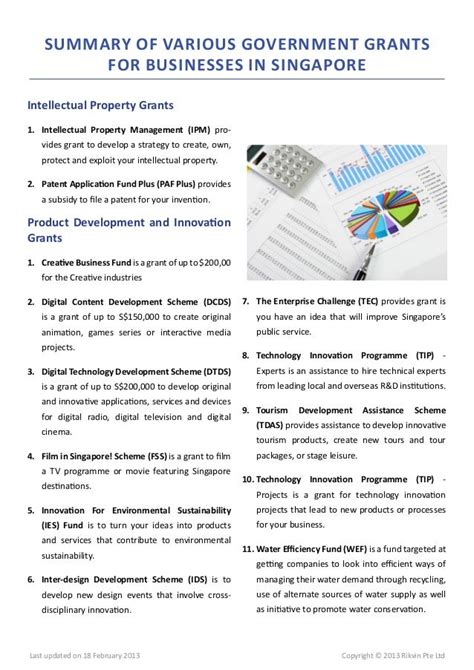 SUMMARY OF VARIOUS GOVERNMENT GRANTS FOR BUSINESSES IN SINGAPORE

Intellectual Property Grants

1. Intellectual Property Management (IPM) provides grant to develop a strategy to create, own, protect and exploit your intellectual property.

2. Patent Application Fund Plus (PAF Plus) provides a subsidy to file a patent for your invention.

Product Development and Innovation Grants

1. Creative Business Fund is a grant of up to $200,00 for the Creative industries

2. Digital Content Development Scheme (DCDS) is a grant of up to S$150,000 to create original animation, games series or interactive media projects.

3. Digital Technology Development Scheme (DTDS) is a grant of up to S$200,000 to develop original and innovative applications, services and devices for digital radio, digital television and digital cinema.

4. Film in Singapore! Scheme (FSS) is a grant to film a TV programme or movie featuring Singapore destinations.

5. Innovation For Environmental Sustainability (IES) Fund is to turn your ideas into products and services that contribute to environmental sustainability.

6. Inter-design Development Scheme (IDS) is to develop new design events that involve cross-disciplinary innovation.

7. The Enterprise Challenge (TEC) provides grant is you have an idea that will improve Singapore's public service.

8. Technology Innovation Programme (TIP) - Experts is an assistance to hire technical experts from leading local and overseas R&D institutions.

9. Tourism Development Assistance Scheme (TDAS) provides assistance to develop innovative tourism products, create new tours and tour packages, or stage leisure.

10. Technology Innovation Programme (TIP) - Projects is a grant for technology innovation projects that lead to new products or processes for your business.

11. Water Efficiency Fund (WEF) is a fund targeted at getting companies to look into efficient ways of managing their water demand through recycling, use of alternate sources of water supply as well as initiative to promote water conservation.

Last updated on 18 February 2013

Copyright © 2013 Rikvin Pte Ltd